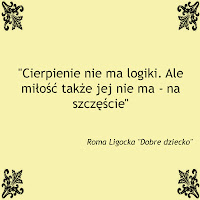 "Cierpienie nie ma logiki. Ale miłość także jej nie ma - na szczęście"

Roma Ligocka "Dobre dziecko"